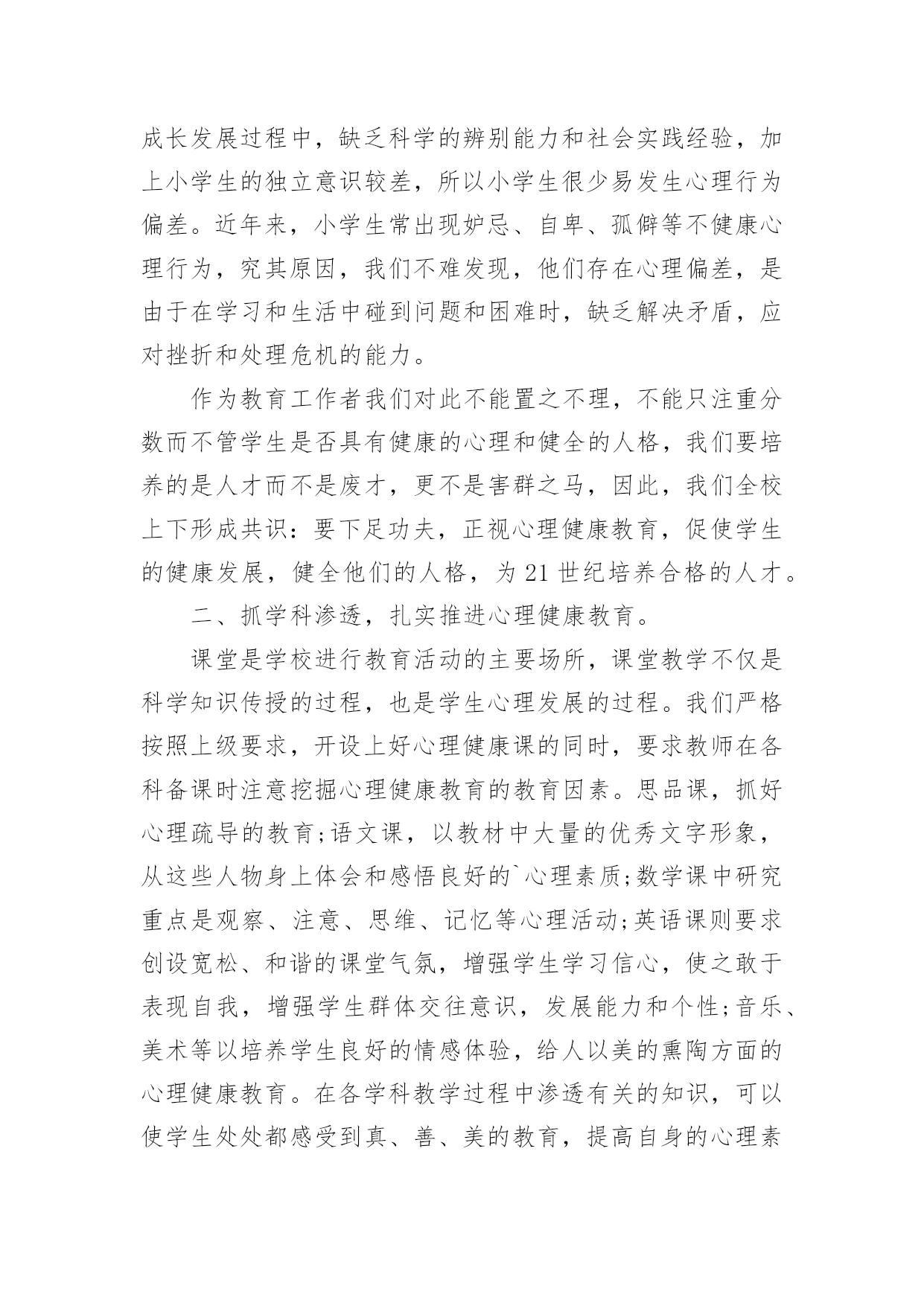 成长发展过程中，缺乏科学的辨别能力和社会实践经验，加上小学生的独立意识较差，所以小学生很少易发生心理行为偏差。近年来，小学生常出现妒忌、自卑、孤僻等不健康心理行为，究其原因，我们不难发现，他们存在心理偏差，是由于在学习和生活中碰到问题和困难时，缺乏解决矛盾，应对挫折和处理危机的能力。

作为教育工作者我们对此不能置之不理，不能只注重分数而不管学生是否具有健康的心理和健全的人格，我们要培养的是人才而不是废才，更不是害群之马，因此，我们全校上下形成共识：要下足功夫，正视心理健康教育，促使学生的健康发展，健全他们的人格，为21世纪培养合格的人才。

二、抓学科渗透，扎实推进心理健康教育。

课堂是学校进行教育活动的主要场所，课堂教学不仅是科学知识传授的过程，也是学生心理发展的过程。我们严格按照上级要求，开设上好心理健康课的同时，要求教师在各科备课时注意挖掘心理健康教育的教育因素。思品课，抓好心理疏导的教育;语文课，以教材中大量的优秀文字形象，从这些人物身上体会和感悟良好的`心理素质;数学课中研究重点是观察、注意、思维、记忆等心理活动;英语课则要求创设宽松、和谐的课堂气氛，增强学生学习信心，使之敢于表现自我，增强学生群体交往意识，发展能力和个性;音乐、美术等以培养学生良好的情感体验，给人以美的熏陶方面的心理健康教育。在各学科教学过程中渗透有关的知识，可以使学生处处都感受到真、善、美的教育，提高自身的心理素